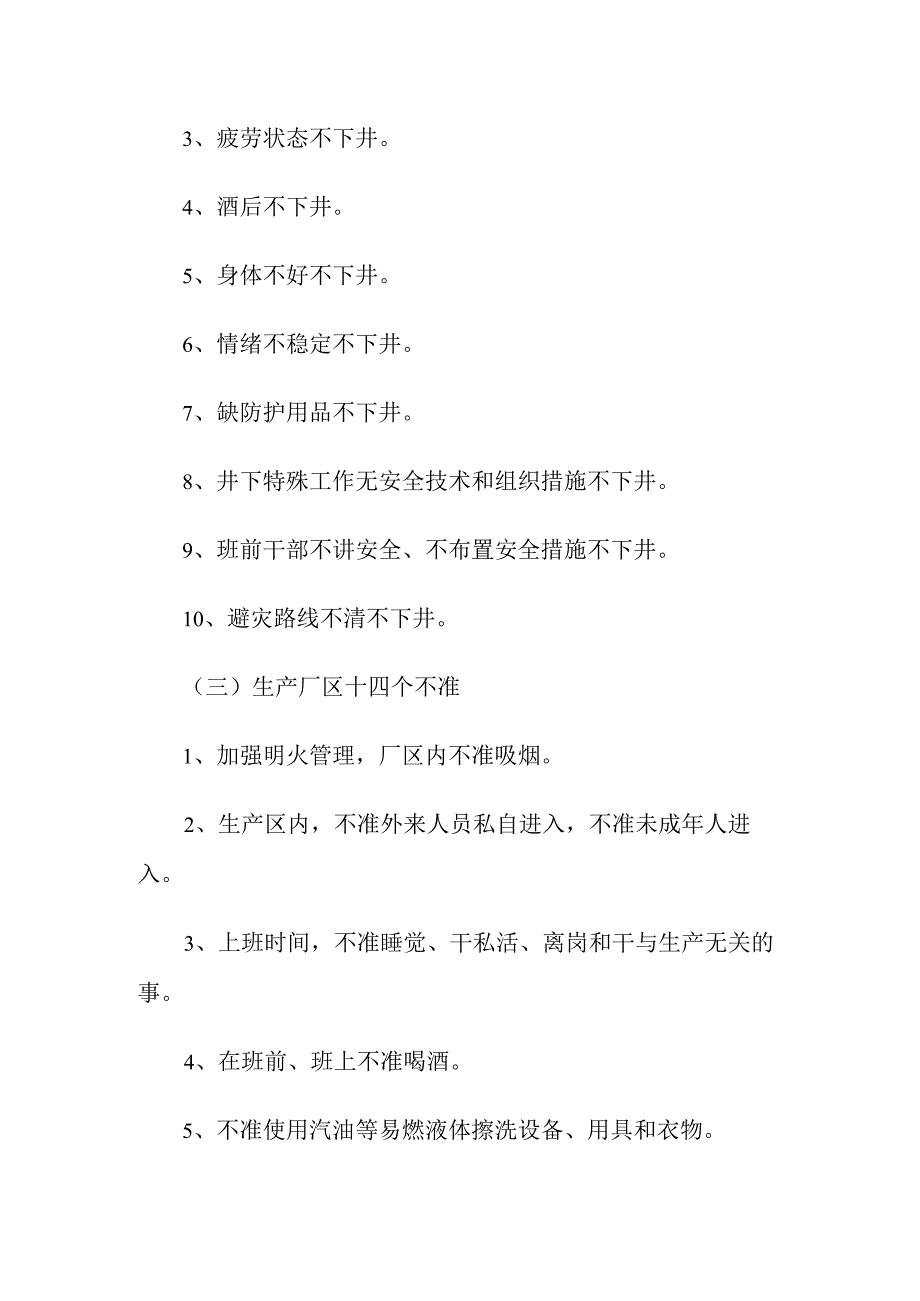 3、疲劳状态不下井。

4、酒后不下井。

5、身体不好不下井。

6、情绪不稳定不下井。

7、缺防护用品不下井。

8、井下特殊工作无安全技术和组织措施不下井。

9、班前干部不讲安全、不布置安全措施不下井。

10、避灾路线不清不下井。

（三）生产厂区十四个不准

1、加强明火管理，厂区内不准吸烟。

2、生产区内，不准外来人员私自进入，不准未成年人进入。

3、上班时间，不准睡觉、干私活、离岗和干与生产无关的事。

4、在班前、班上不准喝酒。

5、不准使用汽油等易燃液体擦洗设备、用具和衣物。